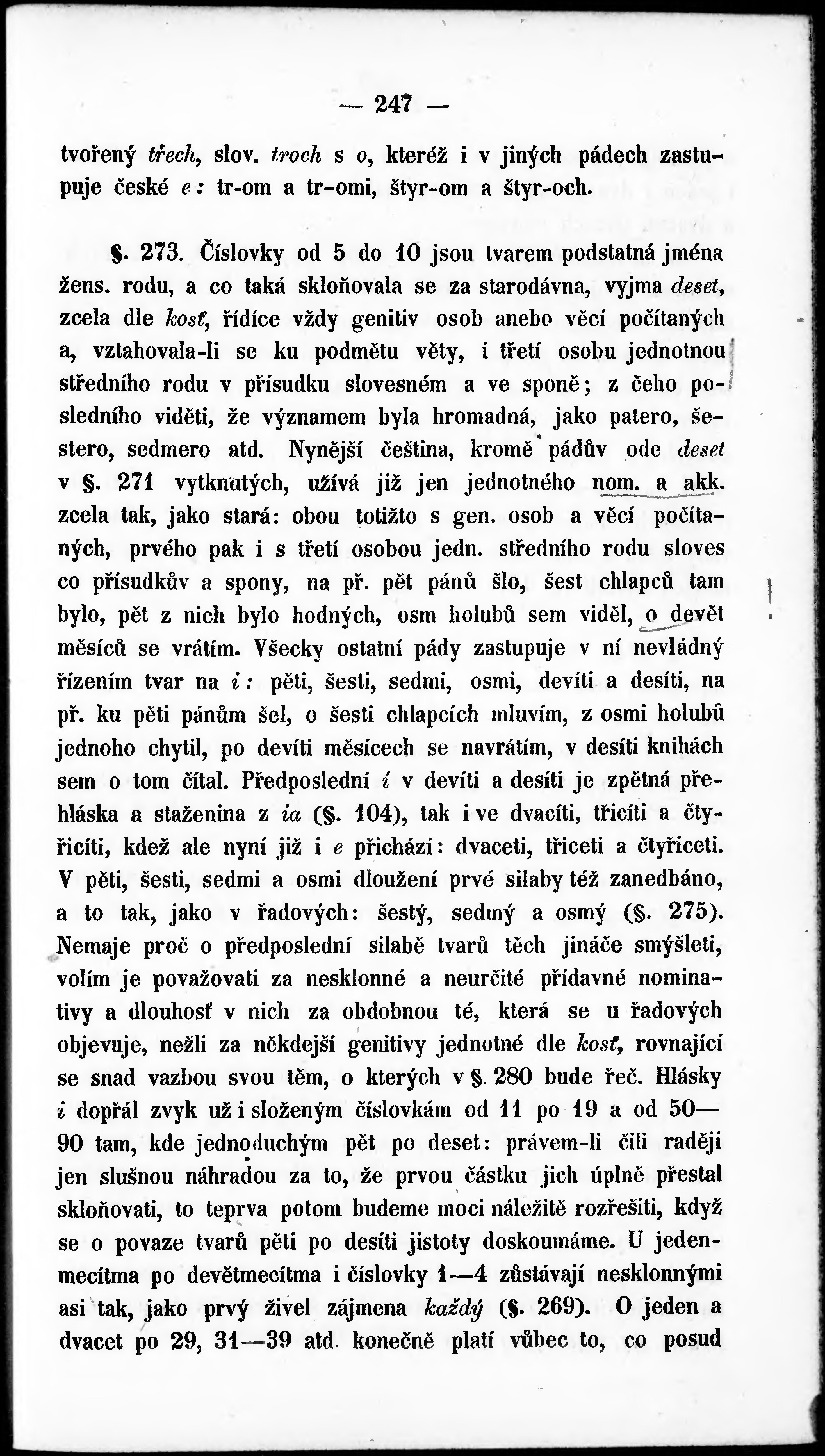 — 247 —

tvořený třech, slov. troch s o, kteréž i v jiných pádech zastupuje české e: tr-om a tr-omi, štyr-om a štyr-och.

§. 273. Číslovky od 5 do 10 jsou tvarem podstatná jména žens. rodu, a co taká skloňovala se za starodávna, vyjma deset, zcela dle kosť, řídíce vždy genitiv osob anebo věcí počítaných a, vztahovala-li se ku podmětu věty, i třetí osobu jednotnou středního rodu v přísudku slovesném a ve sponě; z čeho posledního viděti, že významem byla hromadná, jako patero, šestero, sedmero atd. Nynější čeština, kromě pádův ode deset v §. 271 vytknutých, užívá již jen jednotného nom. a akk. zcela tak, jako stará: obou totižto s gen. osob a věcí počítaných, prvého pak i s třetí osobou jedn. středního rodu sloves co přísudkův a spony, na př. pět pánů šlo, šest chlapců tam bylo, pět z nich bylo hodných, osm holubů sem viděl, o devět měsíců se vrátím. Všecky ostatní pády zastupuje v ní nevládný řízením tvar na i: pěti, šesti, sedmi, osmi, devíti a desíti, na př. ku pěti pánům šel, o šesti chlapcích mluvím, z osmi holubů jednoho chytil, po devíti měsícech se navrátím, v desíti knihách sem o tom čítal. Předposlední í v devíti a desíti je zpětná přehláska a staženina z ia (§. 104), tak i ve dvacíti, třicíti a čtyřicíti, kdež ale nyní již i e přichází: dvaceti, třiceti a čtyřiceti. V pěti, šesti, sedmi a osmi dloužení prvé silaby též zanedbáno, a to tak, jako v řadových: šestý, sedmý a osmý (§. 275). Nemaje proč o předposlední silabě tvarů těch jináče smýšleti, volím je považovati za nesklonné a neurčité přídavné nominativy a dlouhosť v nich za obdobnou té, která se u řadových objevuje, nežli za někdejší genitivy jednotné dle kosť, rovnající se snad vazbou svou těm, o kterých v §. 280 bude řeč. Hlásky i dopřál zvyk už i složeným číslovkám od 11 po 19 a od 50—90 tam, kde jednoduchým pět po deset: právem-li čili raději jen slušnou náhradou za to, že prvou částku jich úplně přestal skloňovati, to teprva potom budeme moci náležitě rozřešiti, když se o povaze tvarů pěti po desíti jistoty doskoumáme. U jedenmecítma po devětmecítma i číslovky 1—4 zůstávají nesklonnými asi tak, jako prvý živel zájmena každý (§. 269). O jeden a dvacet po 29, 31—39 atd. konečně platí vůbec to, co posud